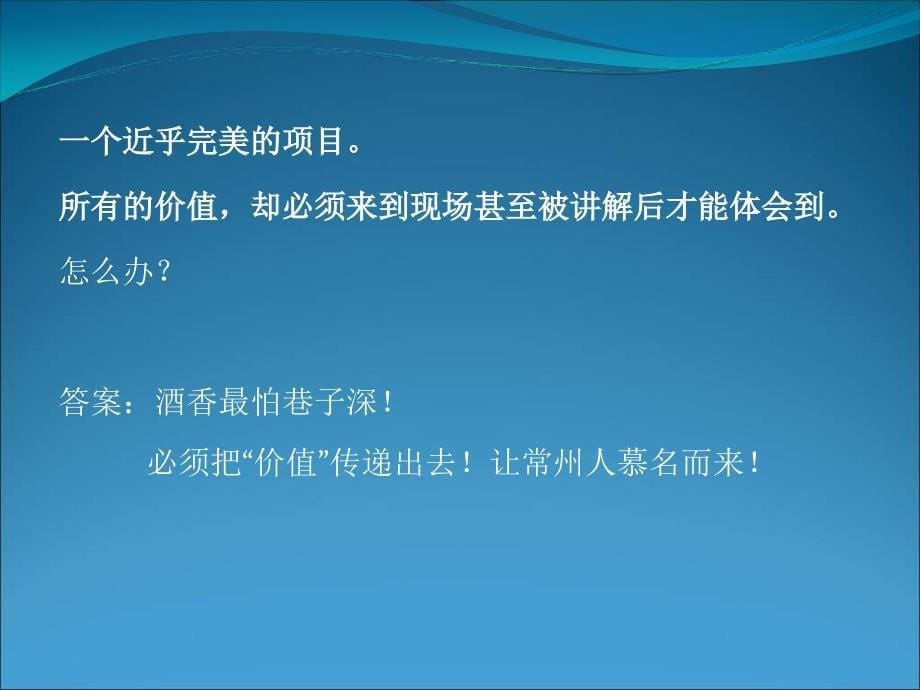 一个近乎完美的项目。

所有的价值，却必须来到现场甚至被讲解后才能体会到。

怎么办？

答案：酒香最怕巷子深！

必须把“价值”传递出去！让常州人慕名而来！